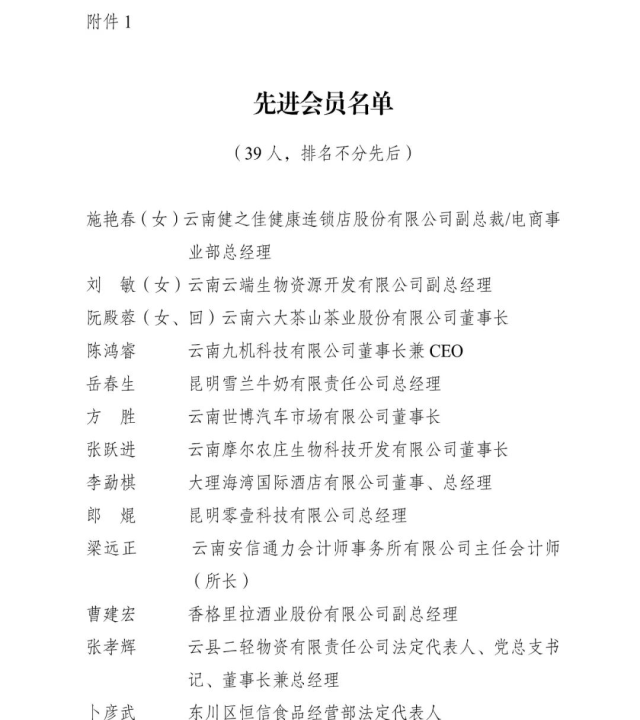 附件 1

先进会员名单

（39 人，排名不分先后）

施艳春（女）云南健之佳健康连锁店股份有限公司副总裁/电商事业部总经理
刘　敏（女）云南云端生物资源开发有限公司副总经理
阮殿蓉（女、回）云南六大茶山茶业股份有限公司董事长
陈鸿睿　云南九机科技有限公司董事长兼 CEO
岳春生　昆明雪兰牛奶有限责任公司总经理
方　胜　云南世博汽车市场有限公司董事长
张跃进　云南摩尔农庄生物科技开发有限公司董事长
李勐棋　大理海湾国际酒店有限公司董事、总经理
郎　焜　昆明零壹科技有限公司总经理
梁远正　云南安信通力会计师事务所有限公司主任会计师（所长）
曹建宏　香格里拉酒业股份有限公司副总经理
张孝辉　云县二轻物资有限责任公司法定代表人、党总支书记、董事长兼总经理
卜彦武　东川区恒信食品经营部法定代表人